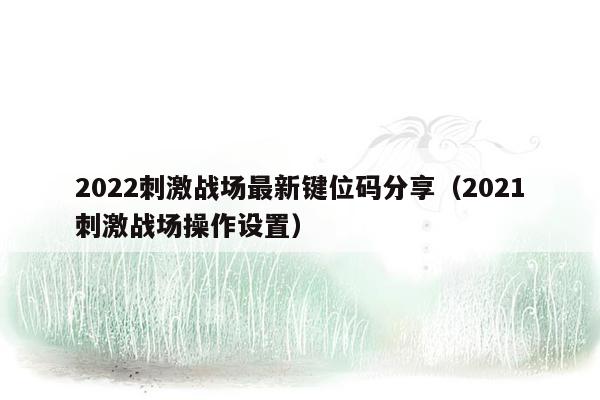 2022刺激战场最新键位码分享（2021刺激战场操作设置）